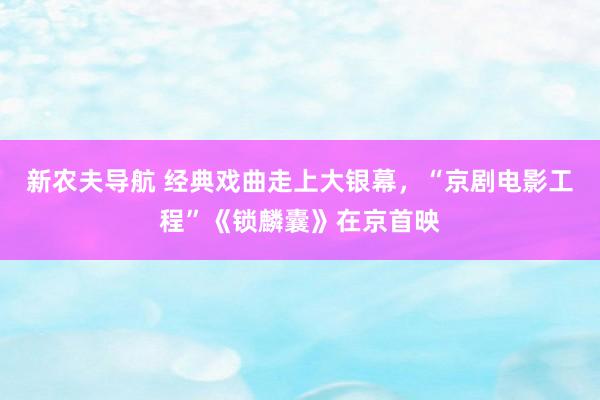 新农夫导航 经典戏曲走上大银幕，“京剧电影工程”《锁麟囊》在京首映